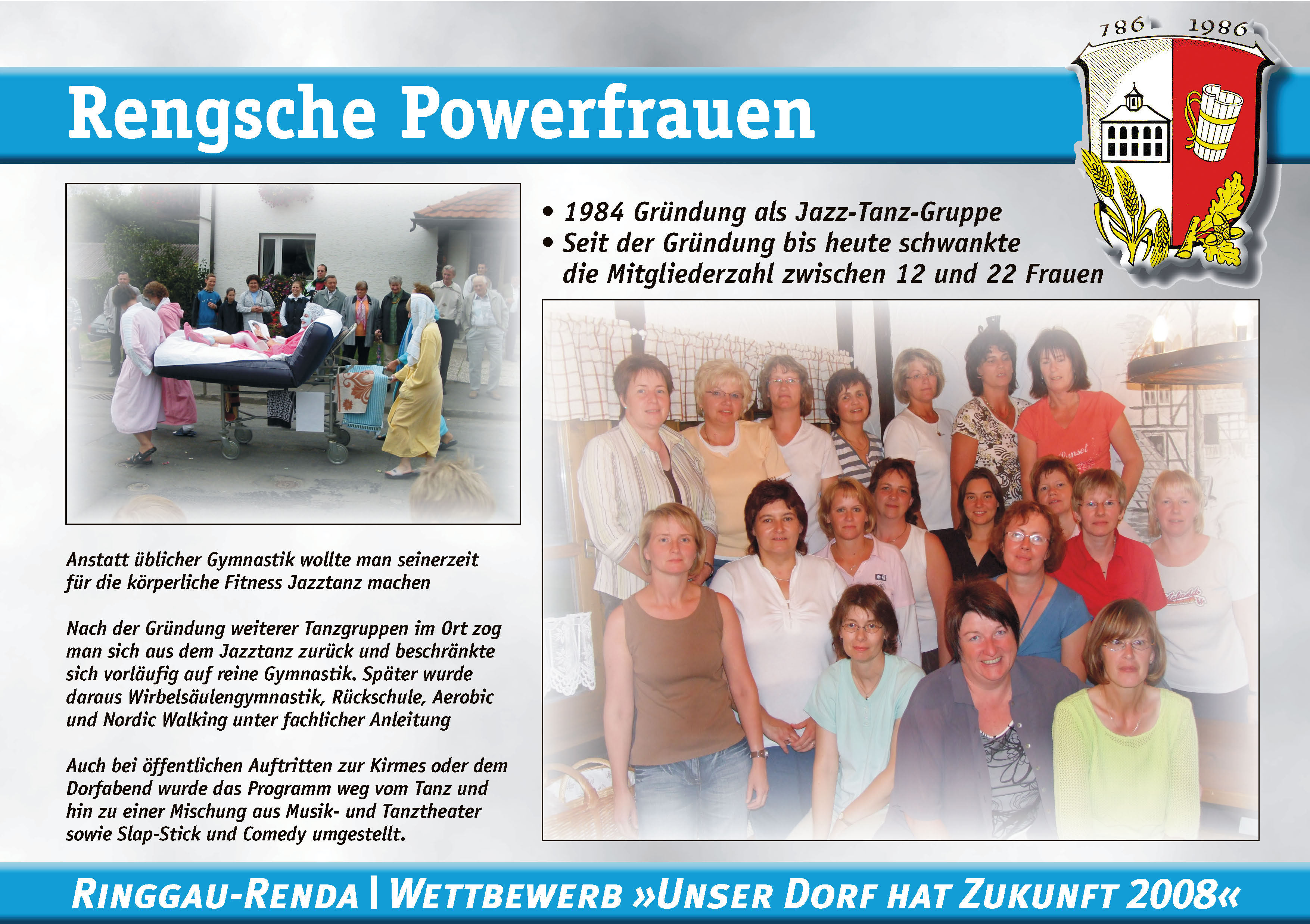 786 1986

Rengsche Powerfrauen

• 1984 Gründung als Jazz-Tanz-Gruppe
• Seit der Gründung bis heute schwankte die Mitgliederzahl zwischen 12 und 22 Frauen

Anstatt üblicher Gymnastik wollte man seinerzeit für die körperliche Fitness Jazztanz machen

Nach der Gründung weiterer Tanzgruppen im Ort zog man sich aus dem Jazztanz zurück und beschränkte sich vorläufig auf reine Gymnastik. Später wurde daraus Wirbelsäulengymnastik, Rückschule, Aerobic und Nordic Walking unter fachlicher Anleitung

Auch bei öffentlichen Auftritten zur Kirmes oder dem Dorfabend wurde das Programm weg vom Tanz und hin zu einer Mischung aus Musik- und Tanztheater sowie Slap-Stick und Comedy umgestellt.

RINGGAU-RENDA | WETTBEWERB »UNSER DORF HAT ZUKUNFT 2008«